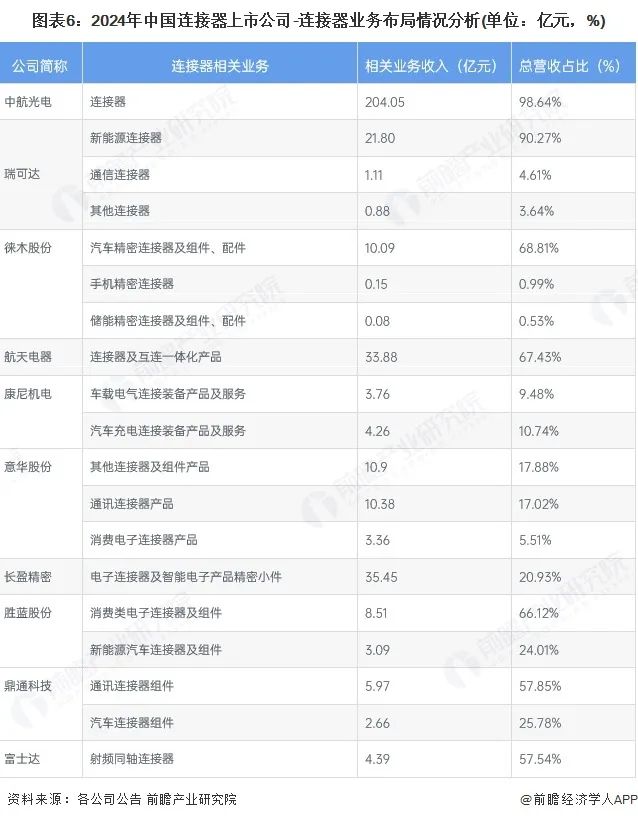 图表6：2024年中国连接器上市公司-连接器业务布局情况分析(单位：亿元，%)

| 公司简称 | 连接器相关业务 | 相关业务收入（亿元） | 总营收占比（%） |
|---|---|---|---|
| 中航光电 | 连接器 | 204.05 | 98.64% |
| 瑞可达 | 新能源连接器 | 21.80 | 90.27% |
| | 通信连接器 | 1.11 | 4.61% |
| | 其他连接器 | 0.88 | 3.64% |
| 徕木股份 | 汽车精密连接器及组件、配件 | 10.09 | 68.81% |
| | 手机精密连接器 | 0.15 | 0.99% |
| | 储能精密连接器及组件、配件 | 0.08 | 0.53% |
| 航天电器 | 连接器及互连一体化产品 | 33.88 | 67.43% |
| 康尼机电 | 车载电气连接装备产品及服务 | 3.76 | 9.48% |
| | 汽车充电连接装备产品及服务 | 4.26 | 10.74% |
| 意华股份 | 其他连接器及组件产品 | 10.9 | 17.88% |
| | 通讯连接器产品 | 10.38 | 17.02% |
| | 消费电子连接器产品 | 3.36 | 5.51% |
| 长盈精密 | 电子连接器及智能电子产品精密小件 | 35.45 | 20.93% |
| 胜蓝股份 | 消费类电子连接器及组件 | 8.51 | 66.12% |
| | 新能源汽车连接器及组件 | 3.09 | 24.01% |
| 鼎通科技 | 通讯连接器组件 | 5.97 | 57.85% |
| | 汽车连接器组件 | 2.66 | 25.78% |
| 富士达 | 射频同轴连接器 | 4.39 | 57.54% |

资料来源：各公司公告 前瞻产业研究院

@前瞻经济学人APP